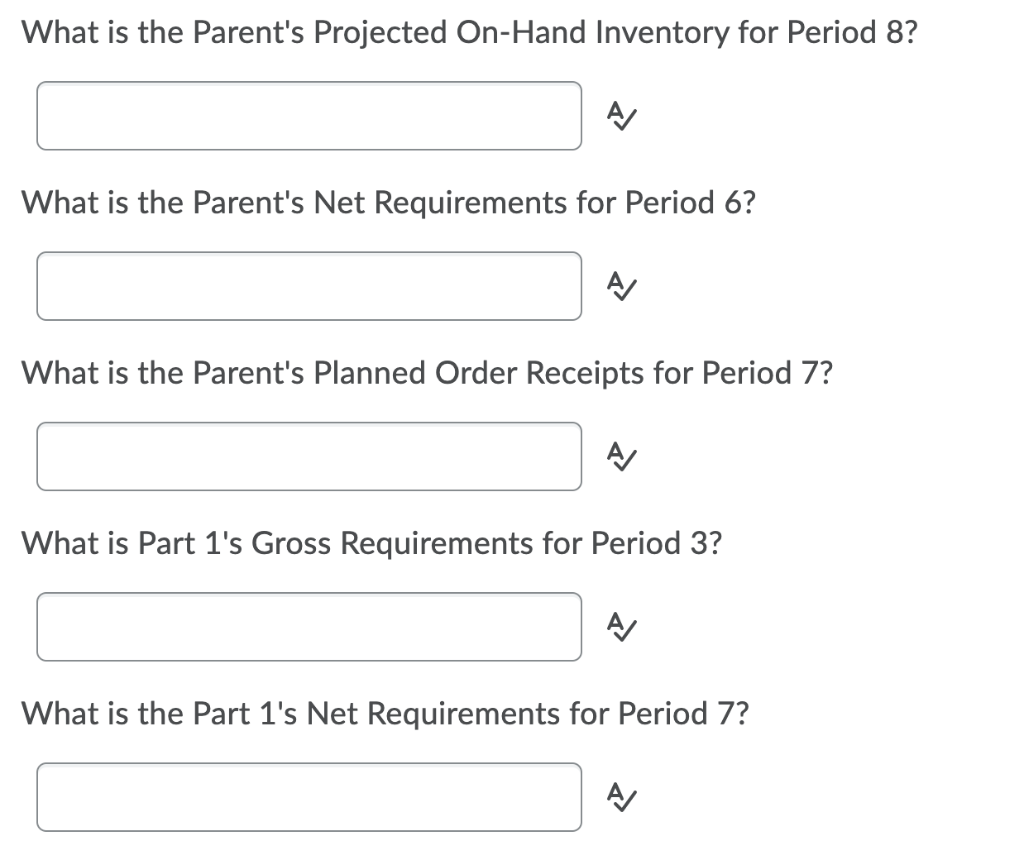 What is the Parent's Projected On-Hand Inventory for Period 8?

What is the Parent's Net Requirements for Period 6?

What is the Parent's Planned Order Receipts for Period 7?

What is Part 1's Gross Requirements for Period 3?

What is the Part 1's Net Requirements for Period 7?